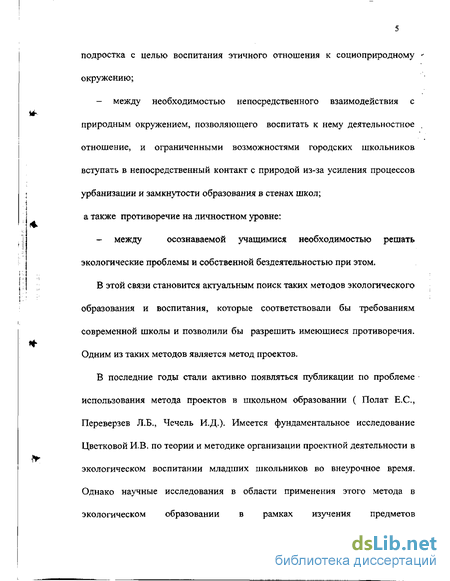 5

подростка с целью воспитания этичного отношения к социоприродному окружению;

– между необходимостью непосредственного взаимодействия с природным окружением, позволяющего воспитать к нему деятельностное отношение, и ограниченными возможностями городских школьников вступать в непосредственный контакт с природой из-за усиления процессов урбанизации и замкнутости образования в стенах школ;

а также противоречие на личностном уровне:

– между осознаваемой учащимися необходимостью решать экологические проблемы и собственной бездеятельностью при этом.

В этой связи становится актуальным поиск таких методов экологического образования и воспитания, которые соответствовали бы требованиям современной школы и позволили бы разрешить имеющиеся противоречия. Одним из таких методов является метод проектов.

В последние годы стали активно появляться публикации по проблеме использования метода проектов в школьном образовании ( Полат Е.С., Переверзев Л.Б., Чечель И.Д.). Имеется фундаментальное исследование Цветковой И.В. по теории и методике организации проектной деятельности в экологическом воспитании младших школьников во внеурочное время. Однако научные исследования в области применения этого метода в экологическом образовании в рамках изучения предметов

dsLib.net
библиотека диссертаций